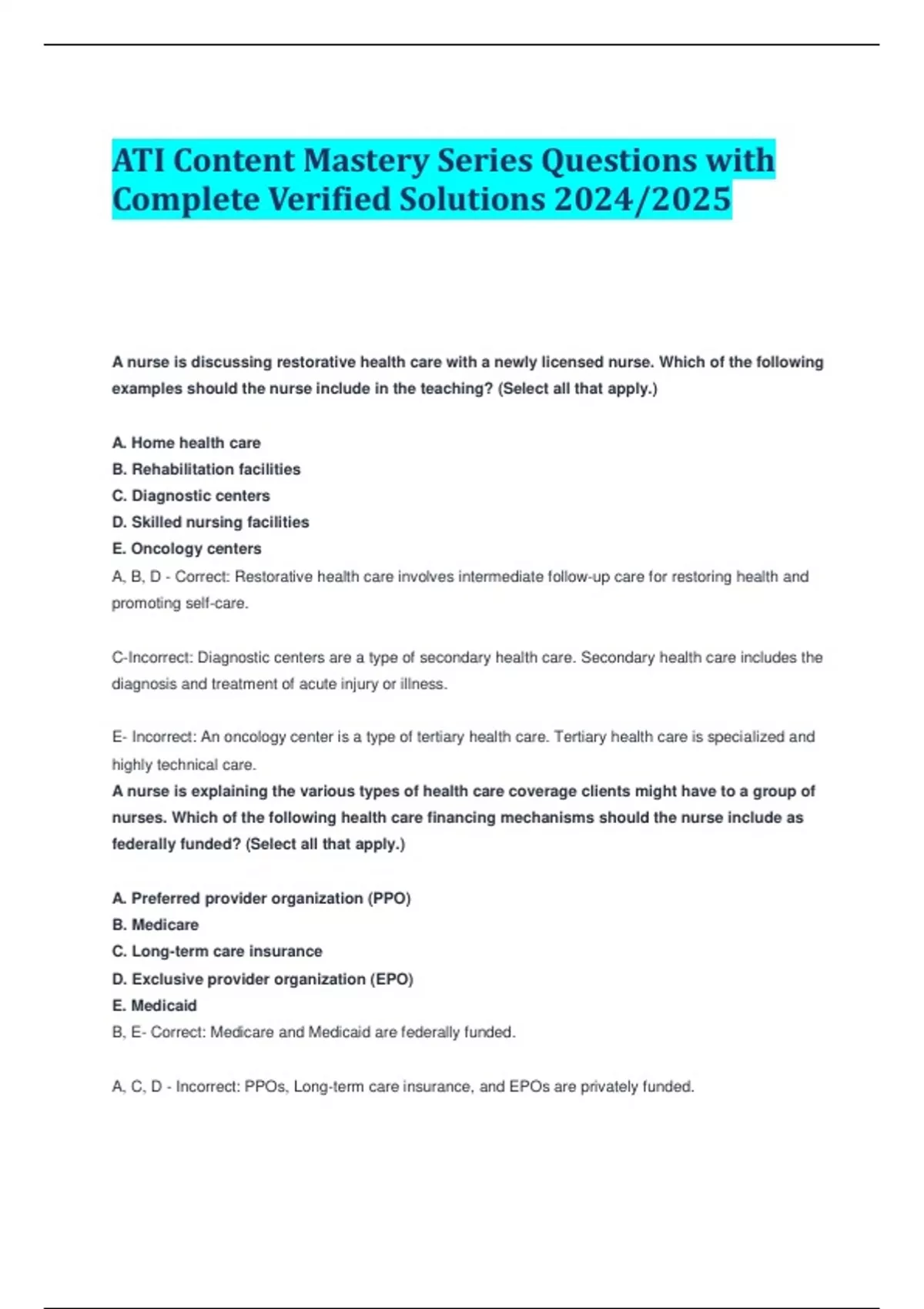 ATI Content Mastery Series Questions with Complete Verified Solutions 2024/2025

A nurse is discussing restorative health care with a newly licensed nurse. Which of the following examples should the nurse include in the teaching? (Select all that apply.)

A. Home health care
B. Rehabilitation facilities
C. Diagnostic centers
D. Skilled nursing facilities
E. Oncology centers
A, B, D - Correct: Restorative health care involves intermediate follow-up care for restoring health and promoting self-care.

C-Incorrect: Diagnostic centers are a type of secondary health care. Secondary health care includes the diagnosis and treatment of acute injury or illness.

E- Incorrect: An oncology center is a type of tertiary health care. Tertiary health care is specialized and highly technical care.
A nurse is explaining the various types of health care coverage clients might have to a group of nurses. Which of the following health care financing mechanisms should the nurse include as federally funded? (Select all that apply.)

A. Preferred provider organization (PPO)
B. Medicare
C. Long-term care insurance
D. Exclusive provider organization (EPO)
E. Medicaid
B, E- Correct: Medicare and Medicaid are federally funded.

A, C, D - Incorrect: PPOs, Long-term care insurance, and EPOs are privately funded.